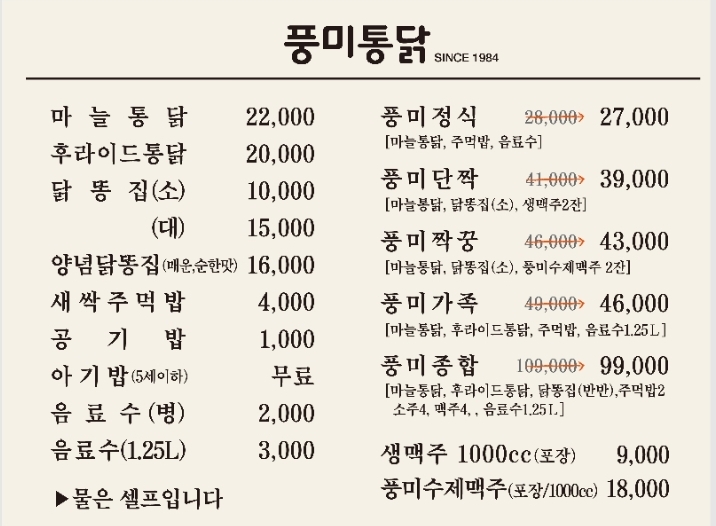 풍미통닭 SINCE 1984

마늘통닭 22,000
후라이드통닭 20,000
닭똥집(소) 10,000
(대) 15,000
양념닭똥집(매운,순한맛) 16,000
새싹주먹밥 4,000
공기밥 1,000
아기밥(5세이하) 무료
음료수(병) 2,000
음료수(1.25L) 3,000

▶물은 셀프입니다

풍미정식 28,000→ 27,000
[마늘통닭, 주먹밥, 음료수]

풍미단짝 41,000→ 39,000
[마늘통닭, 닭똥집(소), 생맥주2잔]

풍미짝꿍 46,000→ 43,000
[마늘통닭, 닭똥집(소), 풍미수제맥주 2잔]

풍미가족 49,000→ 46,000
[마늘통닭, 후라이드통닭, 주먹밥, 음료수1.25L]

풍미종합 109,000→ 99,000
[마늘통닭, 후라이드통닭, 닭똥집(반반),주먹밥2 소주4, 맥주4, , 음료수1.25L]

생맥주 1000cc(포장) 9,000
풍미수제맥주(포장/1000cc) 18,000